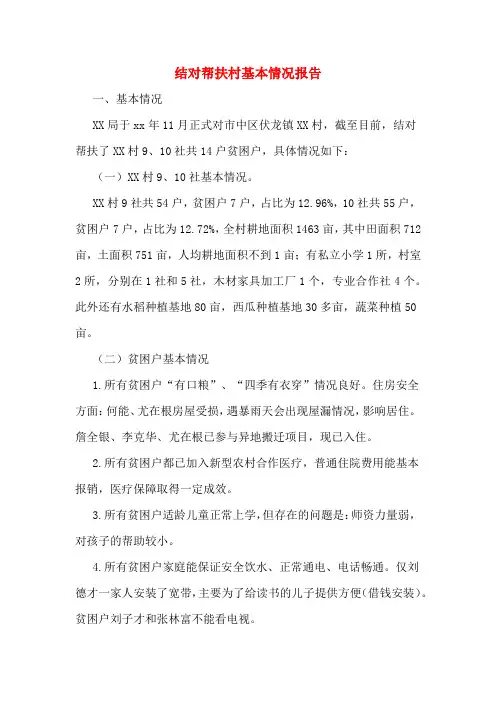 结对帮扶村基本情况报告

一、基本情况

XX局于xx年11月正式对市中区伏龙镇XX村，截至目前，结对帮扶了XX村9、10社共14户贫困户，具体情况如下：

（一）XX村9、10社基本情况。

XX村9社共54户，贫困户7户，占比为12.96%，10社共55户，贫困户7户，占比为12.72%，全村耕地面积1463亩，其中田面积712亩，土面积751亩，人均耕地面积不到1亩；有私立小学1所，村室2所，分别在1社和5社，木材家具加工厂1个，专业合作社4个。此外还有水稻种植基地80亩，西瓜种植基地30多亩，蔬菜种植50亩。

（二）贫困户基本情况

1.所有贫困户“有口粮”、“四季有衣穿”情况良好。住房安全方面：何能、尤在根房屋受损，遇暴雨天会出现屋漏情况，影响居住。詹全银、李克华、尤在根已参与异地搬迁项目，现已入住。

2.所有贫困户都已加入新型农村合作医疗，普通住院费用能基本报销，医疗保障取得一定成效。

3.所有贫困户适龄儿童正常上学，但存在的问题是：师资力量弱，对孩子的帮助较小。

4.所有贫困户家庭能保证安全饮水、正常通电、电话畅通。仅刘德才一家人安装了宽带，主要为了给读书的儿子提供方便（借钱安装）。贫困户刘子才和张林富不能看电视。